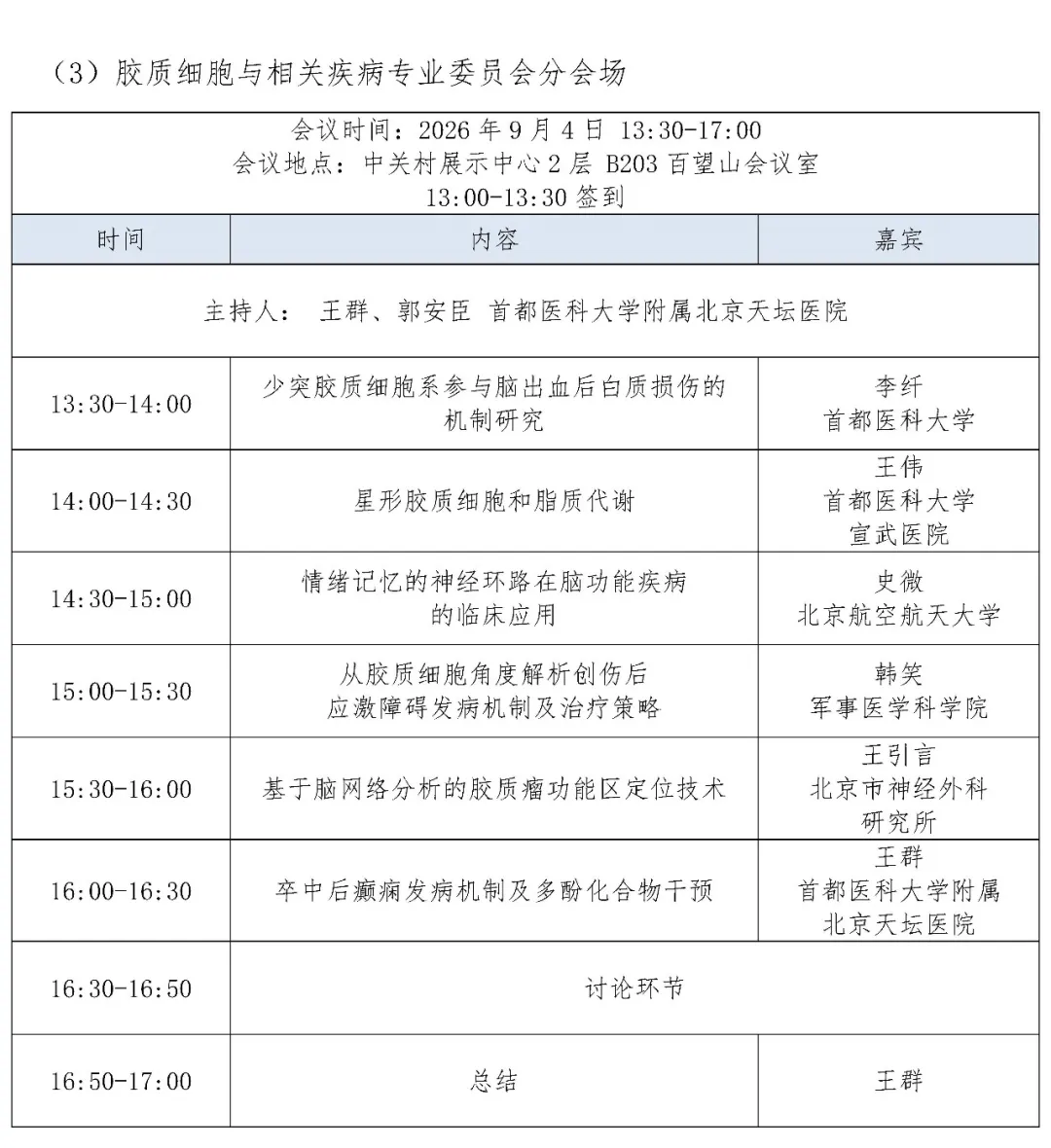 （3）胶质细胞与相关疾病专业委员会分会场

会议时间：2026 年 9 月 4 日 13:30-17:00
会议地点：中关村展示中心 2 层 B203 百望山会议室
13:00-13:30 签到

| 时间 | 内容 | 嘉宾 |
|---|---|---|
| 主持人： 王群、郭安臣 首都医科大学附属北京天坛医院 | | |
| 13:30-14:00 | 少突胶质细胞系参与脑出血后白质损伤的机制研究 | 李纤 首都医科大学 |
| 14:00-14:30 | 星形胶质细胞和脂质代谢 | 王伟 首都医科大学 宣武医院 |
| 14:30-15:00 | 情绪记忆的神经环路在脑功能疾病的临床应用 | 史微 北京航空航天大学 |
| 15:00-15:30 | 从胶质细胞角度解析创伤后应激障碍发病机制及治疗策略 | 韩笑 军事医学科学院 |
| 15:30-16:00 | 基于脑网络分析的胶质瘤功能区定位技术 | 王引言 北京市神经外科研究所 |
| 16:00-16:30 | 卒中后癫痫发病机制及多酚化合物干预 | 王群 首都医科大学附属北京天坛医院 |
| 16:30-16:50 | 讨论环节 | |
| 16:50-17:00 | 总结 | 王群 |